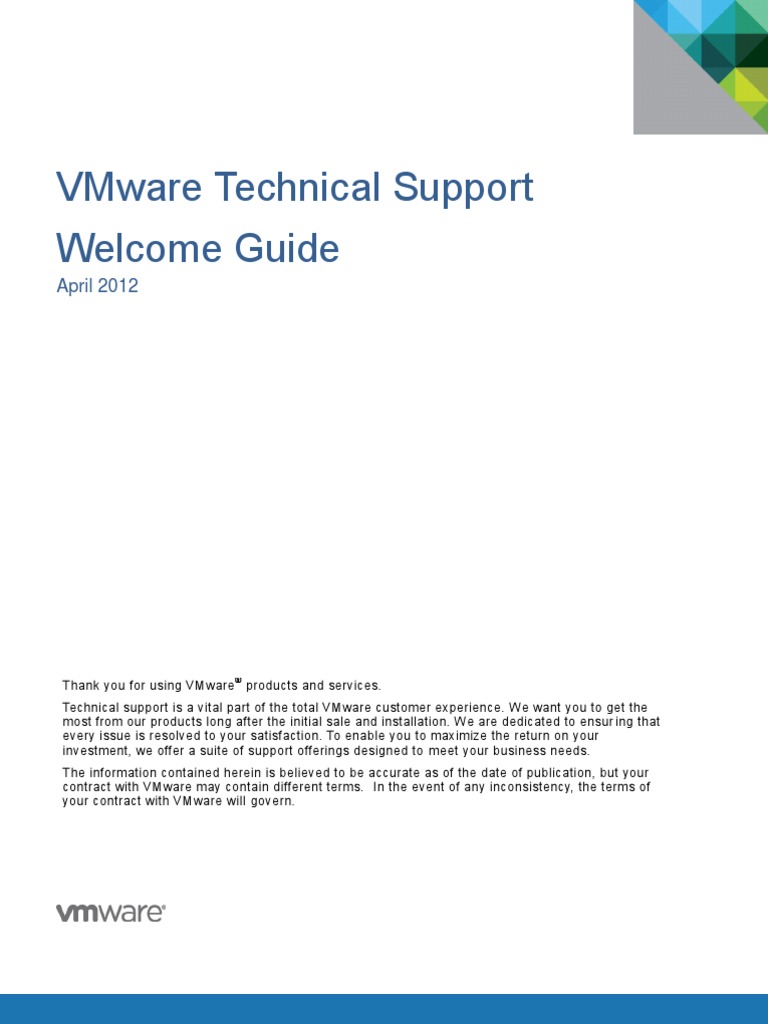 VMware Technical Support
Welcome Guide
April 2012

Thank you for using VMware® products and services.

Technical support is a vital part of the total VMware customer experience. We want you to get the most from our products long after the initial sale and installation. We are dedicated to ensuring that every issue is resolved to your satisfaction. To enable you to maximize the return on your investment, we offer a suite of support offerings designed to meet your business needs.

The information contained herein is believed to be accurate as of the date of publication, but your contract with VMware may contain different terms. In the event of any inconsistency, the terms of your contract with VMware will govern.

vmware®